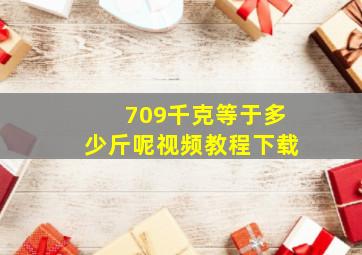 709千克等于多少斤呢视频教程下载